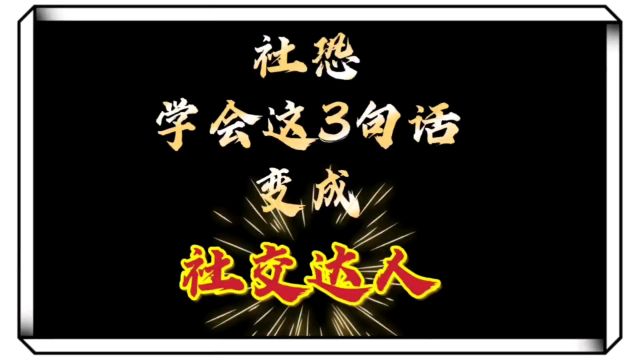 社恐
学会这3句话
变成
社交达人